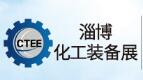 CTEE
淄博
化工装备展